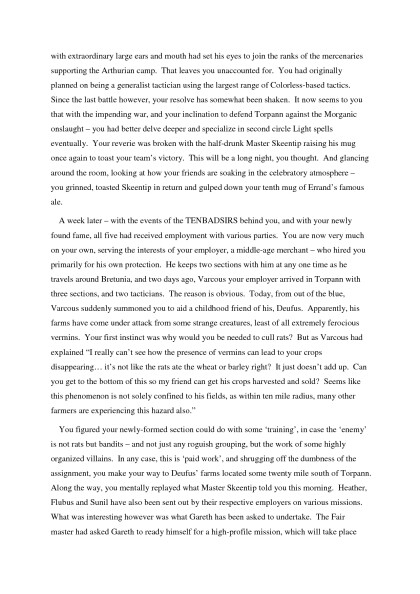 with extraordinary large ears and mouth had set his eyes to join the ranks of the mercenaries supporting the Arthurian camp. That leaves you unaccounted for. You had originally planned on being a generalist tactician using the largest range of Colorless-based tactics. Since the last battle however, your resolve has somewhat been shaken. It now seems to you that with the impending war, and your inclination to defend Torpann against the Morganic onslaught – you had better delve deeper and specialize in second circle Light spells eventually. Your reverie was broken with the half-drunk Master Skeentip raising his mug once again to toast your team's victory. This will be a long night, you thought. And glancing around the room, looking at how your friends are soaking in the celebratory atmosphere – you grinned, toasted Skeentip in return and gulped down your tenth mug of Errand's famous ale.

A week later – with the events of the TENBADSIRS behind you, and with your newly found fame, all five had received employment with various parties. You are now very much on your own, serving the interests of your employer, a middle-age merchant – who hired you primarily for his own protection. He keeps two sections with him at any one time as he travels around Bretunia, and two days ago, Varcous your employer arrived in Torpann with three sections, and two tacticians. The reason is obvious. Today, from out of the blue, Varcous suddenly summoned you to aid a childhood friend of his, Deufus. Apparently, his farms have come under attack from some strange creatures, least of all extremely ferocious vermins. Your first instinct was why would you be needed to cull rats? But as Varcous had explained "I really can't see how the presence of vermins can lead to your crops disappearing… it's not like the rats ate the wheat or barley right? It just doesn't add up. Can you get to the bottom of this so my friend can get his crops harvested and sold? Seems like this phenomenon is not solely confined to his fields, as within ten mile radius, many other farmers are experiencing this hazard also."

You figured your newly-formed section could do with some 'training', in case the 'enemy' is not rats but bandits – and not just any roguish grouping, but the work of some highly organized villains. In any case, this is 'paid work', and shrugging off the dumbness of the assignment, you make your way to Deufus' farms located some twenty mile south of Torpann. Along the way, you mentally replayed what Master Skeentip told you this morning. Heather, Flubus and Sunil have also been sent out by their respective employers on various missions. What was interesting however was what Gareth has been asked to undertake. The Fair master had asked Gareth to ready himself for a high-profile mission, which will take place